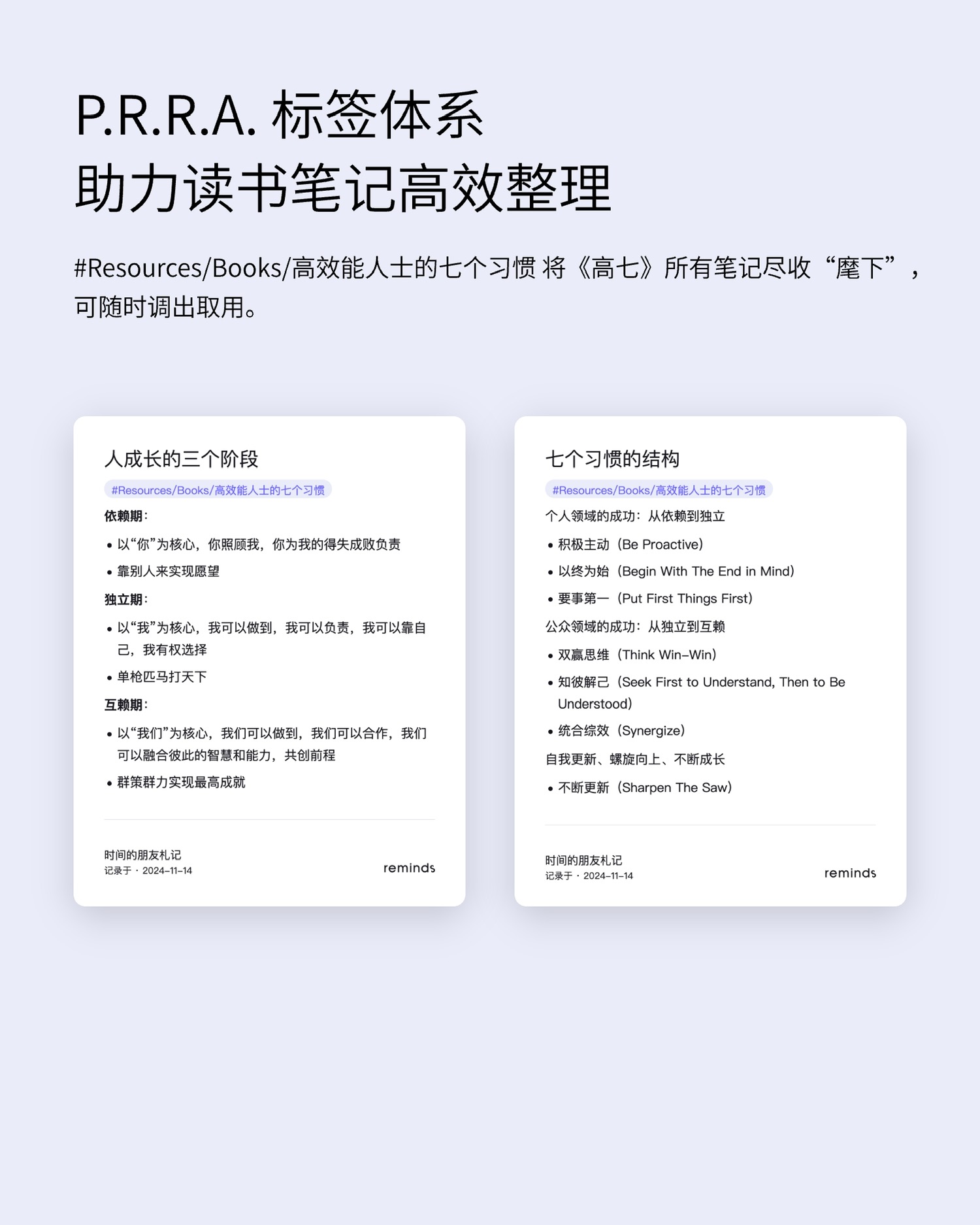 P.R.R.A. 标签体系
助力读书笔记高效整理

#Resources/Books/高效能人士的七个习惯 将《高七》所有笔记尽收“麾下”，可随时调出取用。

人成长的三个阶段

#Resources/Books/高效能人士的七个习惯

依赖期：

• 以“你”为核心，你照顾我，你为我的得失成败负责
• 靠别人来实现愿望

独立期：

• 以“我”为核心，我可以做到，我可以负责，我可以靠自己，我有权选择
• 单枪匹马打天下

互赖期：

• 以“我们”为核心，我们可以做到，我们可以合作，我们可以融合彼此的智慧和能力，共创前程
• 群策群力实现最高成就

时间的朋友札记
记录于 · 2024-11-14
reminds

七个习惯的结构

#Resources/Books/高效能人士的七个习惯

个人领域的成功：从依赖到独立

• 积极主动（Be Proactive）
• 以终为始（Begin With The End in Mind）
• 要事第一（Put First Things First）

公众领域的成功：从独立到互赖

• 双赢思维（Think Win-Win）
• 知彼解己（Seek First to Understand, Then to Be Understood）
• 统合综效（Synergize）

自我更新、螺旋向上、不断成长

• 不断更新（Sharpen The Saw）

时间的朋友札记
记录于 · 2024-11-14
reminds